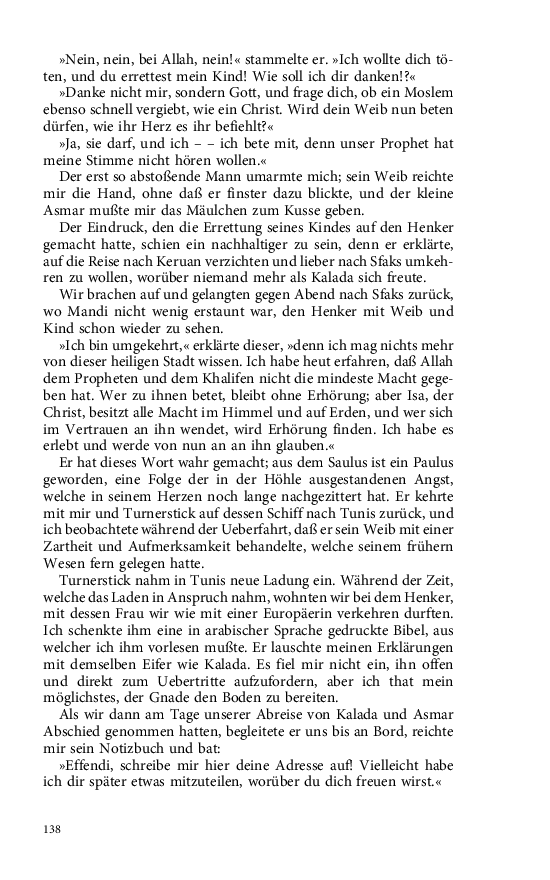 »Nein, nein, bei Allah, nein!« stammelte er. »Ich wollte dich töten, und du errettest mein Kind! Wie soll ich dir danken!?«

»Danke nicht mir, sondern Gott, und frage dich, ob ein Moslem ebenso schnell vergiebt, wie ein Christ. Wird dein Weib nun beten dürfen, wie ihr Herz es ihr befiehlt?«

»Ja, sie darf, und ich – – ich bete mit, denn unser Prophet hat meine Stimme nicht hören wollen.«

Der erst so abstoßende Mann umarmte mich; sein Weib reichte mir die Hand, ohne daß er finster dazu blickte, und der kleine Asmar mußte mir das Mäulchen zum Kusse geben.

Der Eindruck, den die Errettung seines Kindes auf den Henker gemacht hatte, schien ein nachhaltiger zu sein, denn er erklärte, auf die Reise nach Keruan verzichten und lieber nach Sfaks umkehren zu wollen, worüber niemand mehr als Kalada sich freute.

Wir brachen auf und gelangten gegen Abend nach Sfaks zurück, wo Mandi nicht wenig erstaunt war, den Henker mit Weib und Kind schon wieder zu sehen.

»Ich bin umgekehrt,« erklärte dieser, »denn ich mag nichts mehr von dieser heiligen Stadt wissen. Ich habe heut erfahren, daß Allah dem Propheten und dem Khalifen nicht die mindeste Macht gegeben hat. Wer zu ihnen betet, bleibt ohne Erhörung; aber Isa, der Christ, besitzt alle Macht im Himmel und auf Erden, und wer sich im Vertrauen an ihn wendet, wird Erhörung finden. Ich habe es erlebt und werde von nun an an ihn glauben.«

Er hat dieses Wort wahr gemacht; aus dem Saulus ist ein Paulus geworden, eine Folge der in der Höhle ausgestandenen Angst, welche in seinem Herzen noch lange nachgezittert hat. Er kehrte mit mir und Turnerstick auf dessen Schiff nach Tunis zurück, und ich beobachtete während der Ueberfahrt, daß er sein Weib mit einer Zartheit und Aufmerksamkeit behandelte, welche seinem frühern Wesen fern gelegen hatte.

Turnerstick nahm in Tunis neue Ladung ein. Während der Zeit, welche das Laden in Anspruch nahm, wohnten wir bei dem Henker, mit dessen Frau wir wie mit einer Europäerin verkehren durften. Ich schenkte ihm eine in arabischer Sprache gedruckte Bibel, aus welcher ich ihm vorlesen mußte. Er lauschte meinen Erklärungen mit demselben Eifer wie Kalada. Es fiel mir nicht ein, ihn offen und direkt zum Uebertritte aufzufordern, aber ich that mein möglichstes, der Gnade den Boden zu bereiten.

Als wir dann am Tage unserer Abreise von Kalada und Asmar Abschied genommen hatten, begleitete er uns bis an Bord, reichte mir sein Notizbuch und bat:

»Effendi, schreibe mir hier deine Adresse auf! Vielleicht habe ich dir später etwas mitzuteilen, worüber du dich freuen wirst.«

138